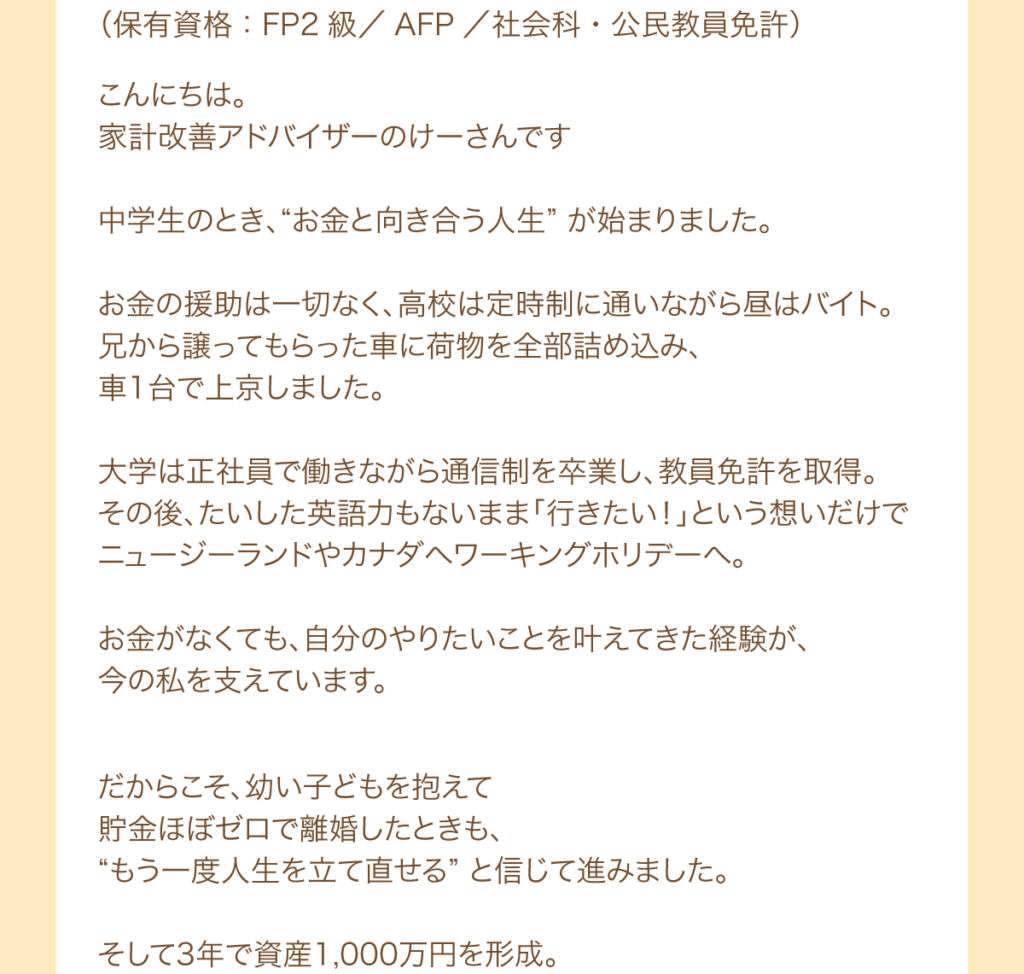 (保有資格：FP2級／AFP／社会科・公民教員免許)

こんにちは。
家計改善アドバイザーのけーさんです

中学生のとき、“お金と向き合う人生”が始まりました。

お金の援助は一切なく、高校は定時制に通いながら昼はバイト。
兄から譲ってもらった車に荷物を全部詰め込み、
車1台で上京しました。

大学は正社員で働きながら通信制を卒業し、教員免許を取得。
その後、たいした英語力もないまま「行きたい！」という想いだけで
ニュージーランドやカナダへワーキングホリデーへ。

お金がなくても、自分のやりたいことを叶えてきた経験が、
今の私を支えています。

だからこそ、幼い子どもを抱えて
貯金ほぼゼロで離婚したときも、
“もう一度人生を立て直せる”と信じて進みました。

そして3年で資産1,000万円を形成。